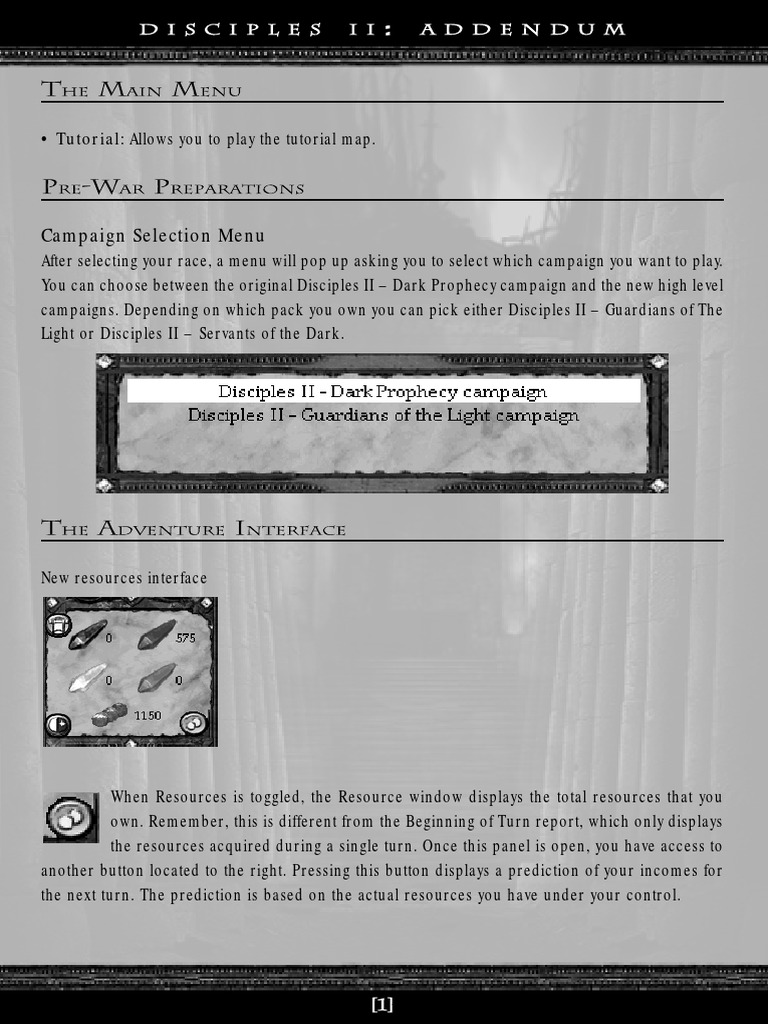 DISCIPLES II: ADDENDUM

THE MAIN MENU

• Tutorial: Allows you to play the tutorial map.

PRE-WAR PREPARATIONS

Campaign Selection Menu

After selecting your race, a menu will pop up asking you to select which campaign you want to play. You can choose between the original Disciples II – Dark Prophecy campaign and the new high level campaigns. Depending on which pack you own you can pick either Disciples II – Guardians of The Light or Disciples II – Servants of the Dark.

Disciples II - Dark Prophecy campaign
Disciples II - Guardians of the Light campaign

THE ADVENTURE INTERFACE

New resources interface

0
575
0
0
1150

When Resources is toggled, the Resource window displays the total resources that you own. Remember, this is different from the Beginning of Turn report, which only displays the resources acquired during a single turn. Once this panel is open, you have access to another button located to the right. Pressing this button displays a prediction of your incomes for the next turn. The prediction is based on the actual resources you have under your control.

[1]